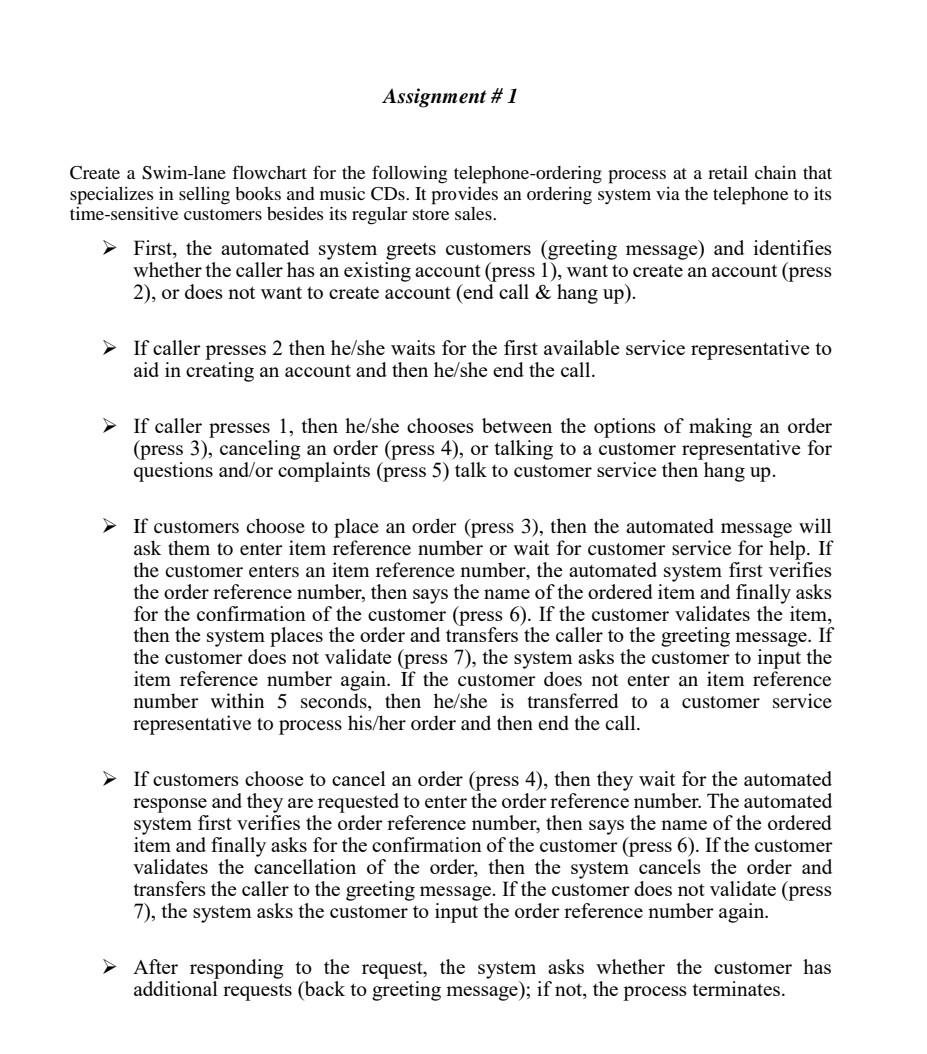 Assignment # 1

Create a Swim-lane flowchart for the following telephone-ordering process at a retail chain that specializes in selling books and music CDs. It provides an ordering system via the telephone to its time-sensitive customers besides its regular store sales.

➢ First, the automated system greets customers (greeting message) and identifies whether the caller has an existing account (press 1), want to create an account (press 2), or does not want to create account (end call & hang up).

➢ If caller presses 2 then he/she waits for the first available service representative to aid in creating an account and then he/she end the call.

➢ If caller presses 1, then he/she chooses between the options of making an order (press 3), canceling an order (press 4), or talking to a customer representative for questions and/or complaints (press 5) talk to customer service then hang up.

➢ If customers choose to place an order (press 3), then the automated message will ask them to enter item reference number or wait for customer service for help. If the customer enters an item reference number, the automated system first verifies the order reference number, then says the name of the ordered item and finally asks for the confirmation of the customer (press 6). If the customer validates the item, then the system places the order and transfers the caller to the greeting message. If the customer does not validate (press 7), the system asks the customer to input the item reference number again. If the customer does not enter an item reference number within 5 seconds, then he/she is transferred to a customer service representative to process his/her order and then end the call.

➢ If customers choose to cancel an order (press 4), then they wait for the automated response and they are requested to enter the order reference number. The automated system first verifies the order reference number, then says the name of the ordered item and finally asks for the confirmation of the customer (press 6). If the customer validates the cancellation of the order, then the system cancels the order and transfers the caller to the greeting message. If the customer does not validate (press 7), the system asks the customer to input the order reference number again.

➢ After responding to the request, the system asks whether the customer has additional requests (back to greeting message); if not, the process terminates.